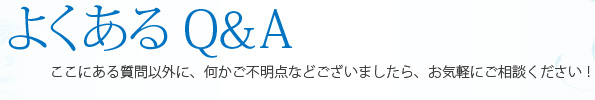 よくある Q&A

ここにある質問以外に、何かご不明点などございましたら、お気軽にご相談ください！